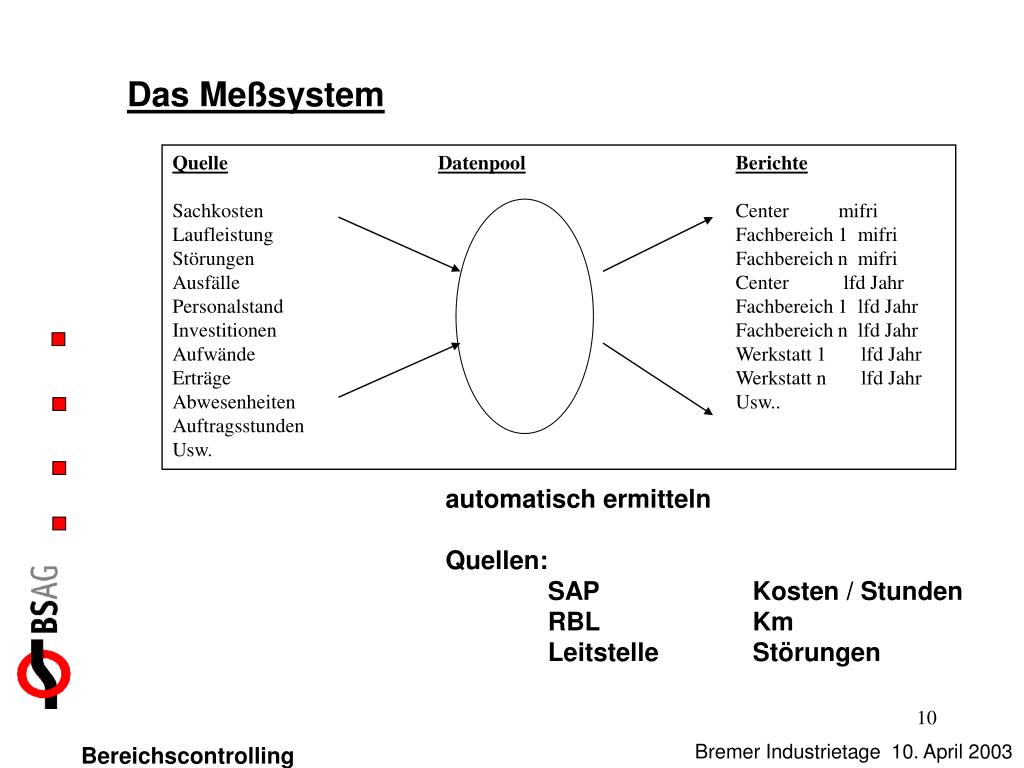 Das Meßsystem

Quelle

Sachkosten
Laufleistung
Störungen
Ausfälle
Personalstand
Investitionen
Aufwände
Erträge
Abwesenheiten
Auftragsstunden
Usw.

Datenpool

Berichte

Center mifri
Fachbereich 1 mifri
Fachbereich n mifri
Center lfd Jahr
Fachbereich 1 lfd Jahr
Fachbereich n lfd Jahr
Werkstatt 1 lfd Jahr
Werkstatt n lfd Jahr
Usw..

automatisch ermitteln

Quellen:
SAP Kosten / Stunden
RBL Km
Leitstelle Störungen

BSAG

10

Bereichscontrolling

Bremer Industrietage 10. April 2003